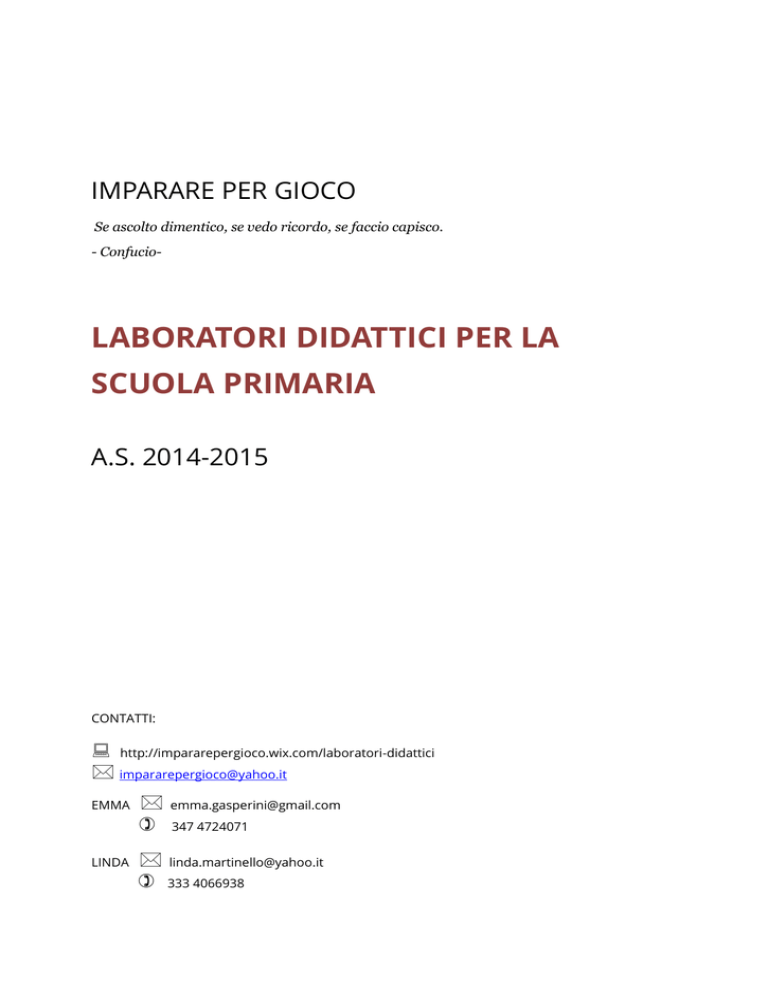 IMPARARE PER GIOCO

Se ascolto dimentico, se vedo ricordo, se faccio capisco.

- Confucio-

LABORATORI DIDATTICI PER LA SCUOLA PRIMARIA

A.S. 2014-2015

CONTATTI:

http://impararepergioco.wix.com/laboratori-didattici

impararepergioco@yahoo.it

EMMA emma.gasperini@gmail.com

347 4724071

LINDA linda.martinello@yahoo.it

333 4066938